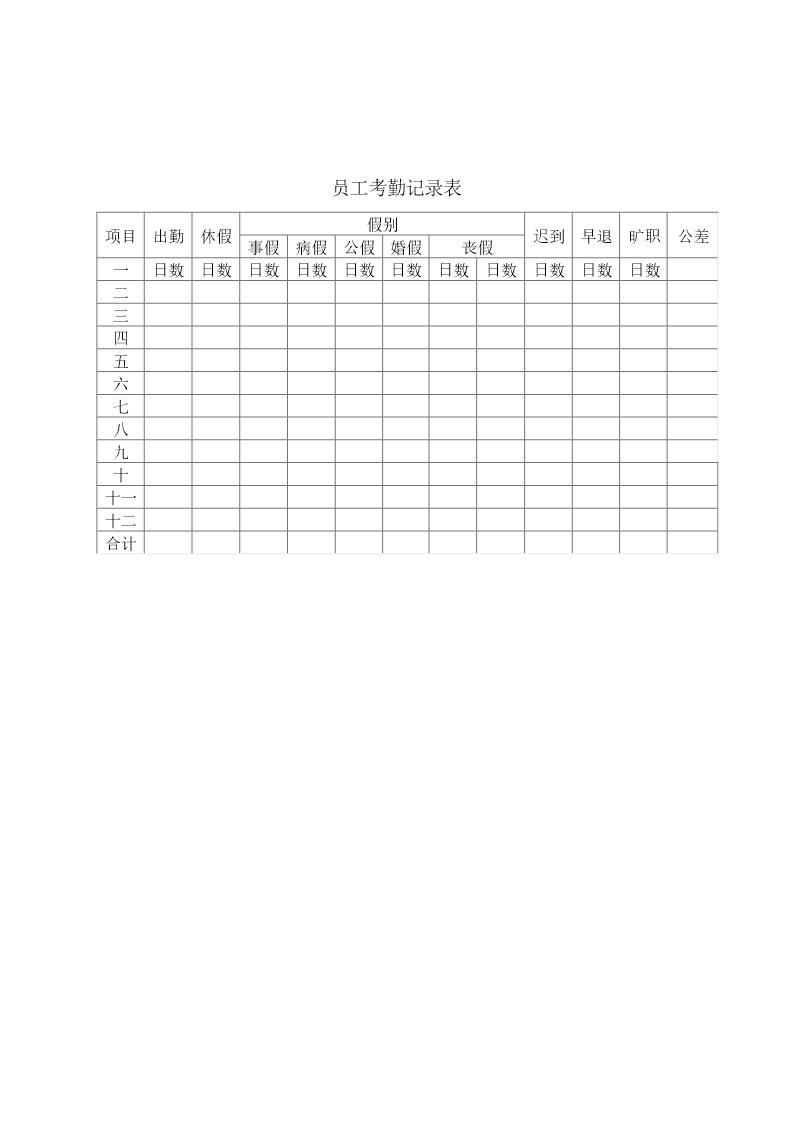 员工考勤记录表

| 项目 | 出勤 | 休假 | 假别 | | | | | | 迟到 | 早退 | 旷职 | 公差 |
|---|---|---|---|---|---|---|---|---|---|---|---|---|
| | | | 事假 | 病假 | 公假 | 婚假 | 丧假 | | | | | |
| 一 | 日数 | 日数 | 日数 | 日数 | 日数 | 日数 | 日数 | 日数 | 日数 | 日数 | 日数 | |
| 二 | | | | | | | | | | | | |
| 三 | | | | | | | | | | | | |
| 四 | | | | | | | | | | | | |
| 五 | | | | | | | | | | | | |
| 六 | | | | | | | | | | | | |
| 七 | | | | | | | | | | | | |
| 八 | | | | | | | | | | | | |
| 九 | | | | | | | | | | | | |
| 十 | | | | | | | | | | | | |
| 十一 | | | | | | | | | | | | |
| 十二 | | | | | | | | | | | | |
| 合计 | | | | | | | | | | | | |